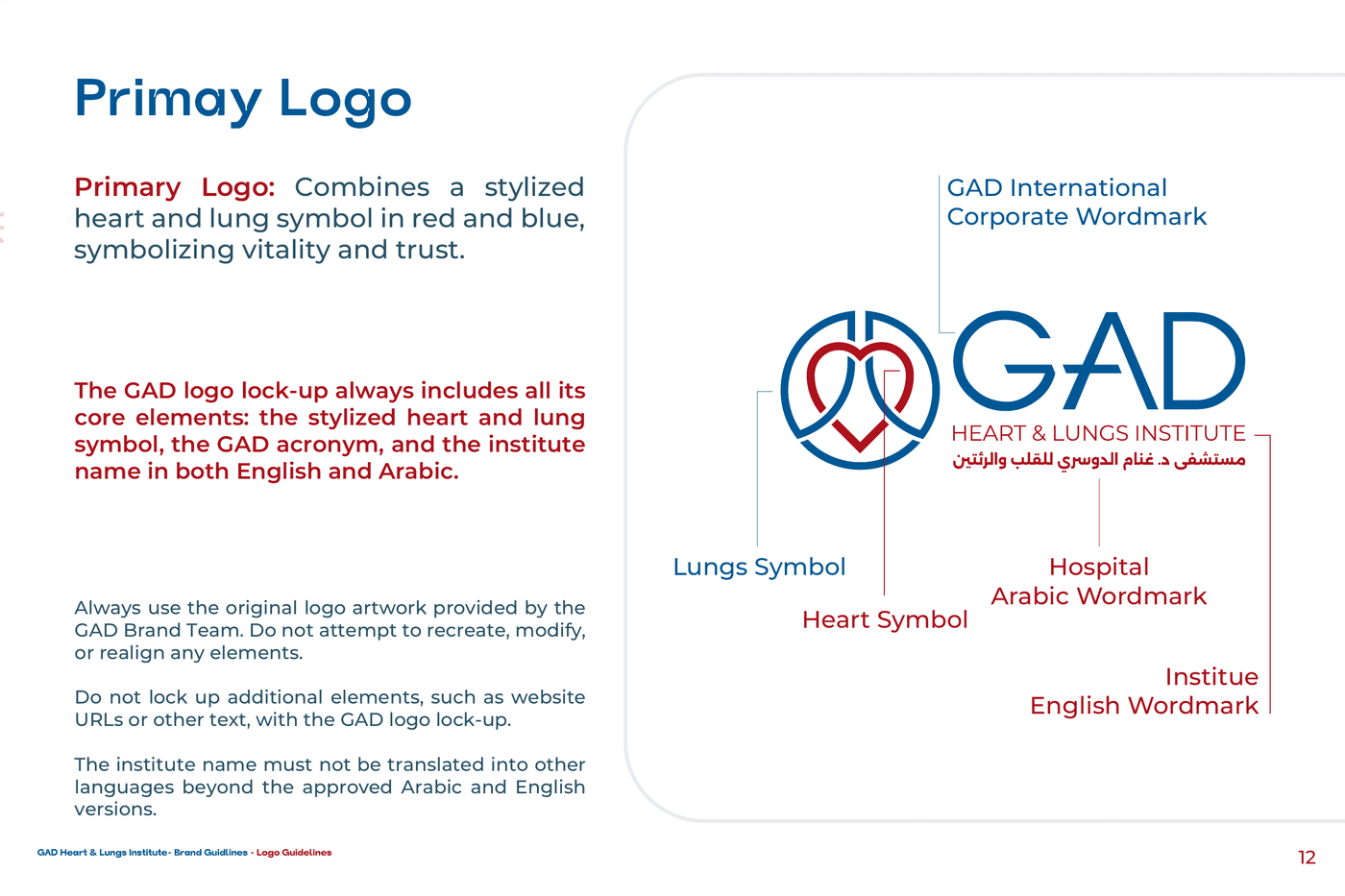 Primay Logo

Primary Logo: Combines a stylized heart and lung symbol in red and blue, symbolizing vitality and trust.

The GAD logo lock-up always includes all its core elements: the stylized heart and lung symbol, the GAD acronym, and the institute name in both English and Arabic.

Always use the original logo artwork provided by the GAD Brand Team. Do not attempt to recreate, modify, or realign any elements.

Do not lock up additional elements, such as website URLs or other text, with the GAD logo lock-up.

The institute name must not be translated into other languages beyond the approved Arabic and English versions.

GAD International Corporate Wordmark

GAD

HEART & LUNGS INSTITUTE

مستشفى د. غنام الدوسري للقلب والرئتين

Lungs Symbol

Heart Symbol

Hospital Arabic Wordmark

Institue English Wordmark

GAD Heart & Lungs Institute- Brand Guidlines - Logo Guidelines

12